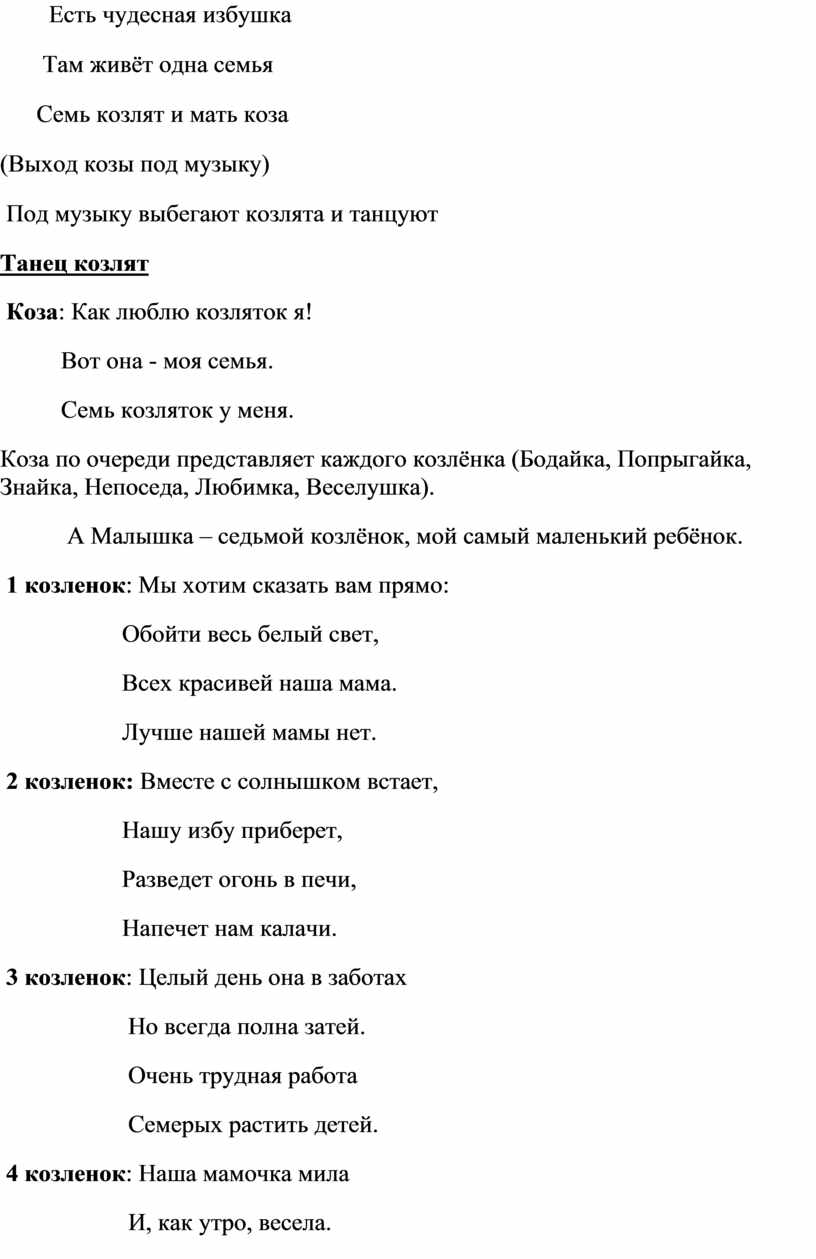 Есть чудесная избушка

Там живёт одна семья

Семь козлят и мать коза

(Выход козы под музыку)

Под музыку выбегают козлята и танцуют

Танец козлят

Коза: Как люблю козляток я!

Вот она - моя семья.

Семь козляток у меня.

Коза по очереди представляет каждого козлёнка (Бодайка, Попрыгайка, Знайка, Непоседа, Любимка, Веселушка).

А Малышка – седьмой козлёнок, мой самый маленький ребёнок.

1 козленок: Мы хотим сказать вам прямо:

Обойти весь белый свет,

Всех красивей наша мама.

Лучше нашей мамы нет.

2 козленок: Вместе с солнышком встает,

Нашу избу приберет,

Разведет огонь в печи,

Напечет нам калачи.

3 козленок: Целый день она в заботах

Но всегда полна затей.

Очень трудная работа

Семерых растить детей.

4 козленок: Наша мамочка мила

И, как утро, весела.